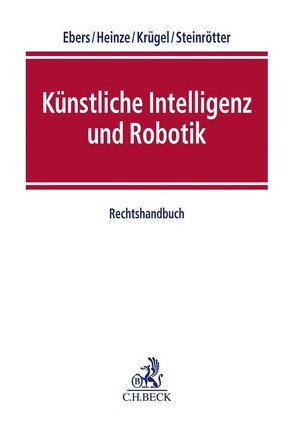 Ebers/Heinze/Krügel/Steinrötter

Künstliche Intelligenz und Robotik

Rechtshandbuch

B

C.H.BECK